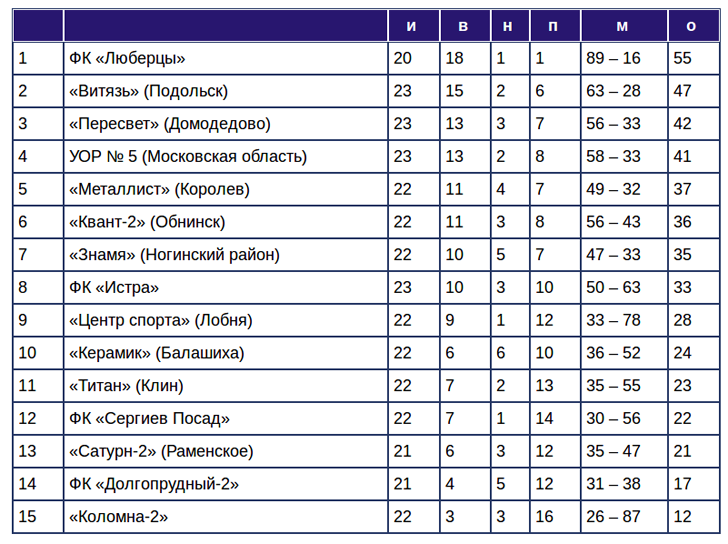 |  |  | и | в | н | п | м | о |
|---|---|---|---|---|---|---|---|
| 1 | ФК «Люберцы» | 20 | 18 | 1 | 1 | 89 – 16 | 55 |
| 2 | «Витязь» (Подольск) | 23 | 15 | 2 | 6 | 63 – 28 | 47 |
| 3 | «Пересвет» (Домодедово) | 23 | 13 | 3 | 7 | 56 – 33 | 42 |
| 4 | УОР № 5 (Московская область) | 23 | 13 | 2 | 8 | 58 – 33 | 41 |
| 5 | «Металлист» (Королев) | 22 | 11 | 4 | 7 | 49 – 32 | 37 |
| 6 | «Квант-2» (Обнинск) | 22 | 11 | 3 | 8 | 56 – 43 | 36 |
| 7 | «Знамя» (Ногинский район) | 22 | 10 | 5 | 7 | 47 – 33 | 35 |
| 8 | ФК «Истра» | 23 | 10 | 3 | 10 | 50 – 63 | 33 |
| 9 | «Центр спорта» (Лобня) | 22 | 9 | 1 | 12 | 33 – 78 | 28 |
| 10 | «Керамик» (Балашиха) | 22 | 6 | 6 | 10 | 36 – 52 | 24 |
| 11 | «Титан» (Клин) | 22 | 7 | 2 | 13 | 35 – 55 | 23 |
| 12 | ФК «Сергиев Посад» | 22 | 7 | 1 | 14 | 30 – 56 | 22 |
| 13 | «Сатурн-2» (Раменское) | 21 | 6 | 3 | 12 | 35 – 47 | 21 |
| 14 | ФК «Долгопрудный-2» | 21 | 4 | 5 | 12 | 31 – 38 | 17 |
| 15 | «Коломна-2» | 22 | 3 | 3 | 16 | 26 – 87 | 12 |